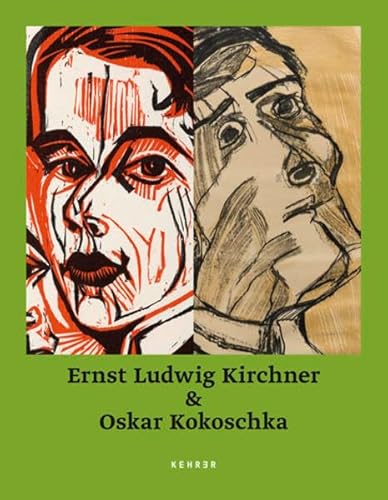 Ernst Ludwig Kirchner
&
Oskar Kokoschka

KEHRER